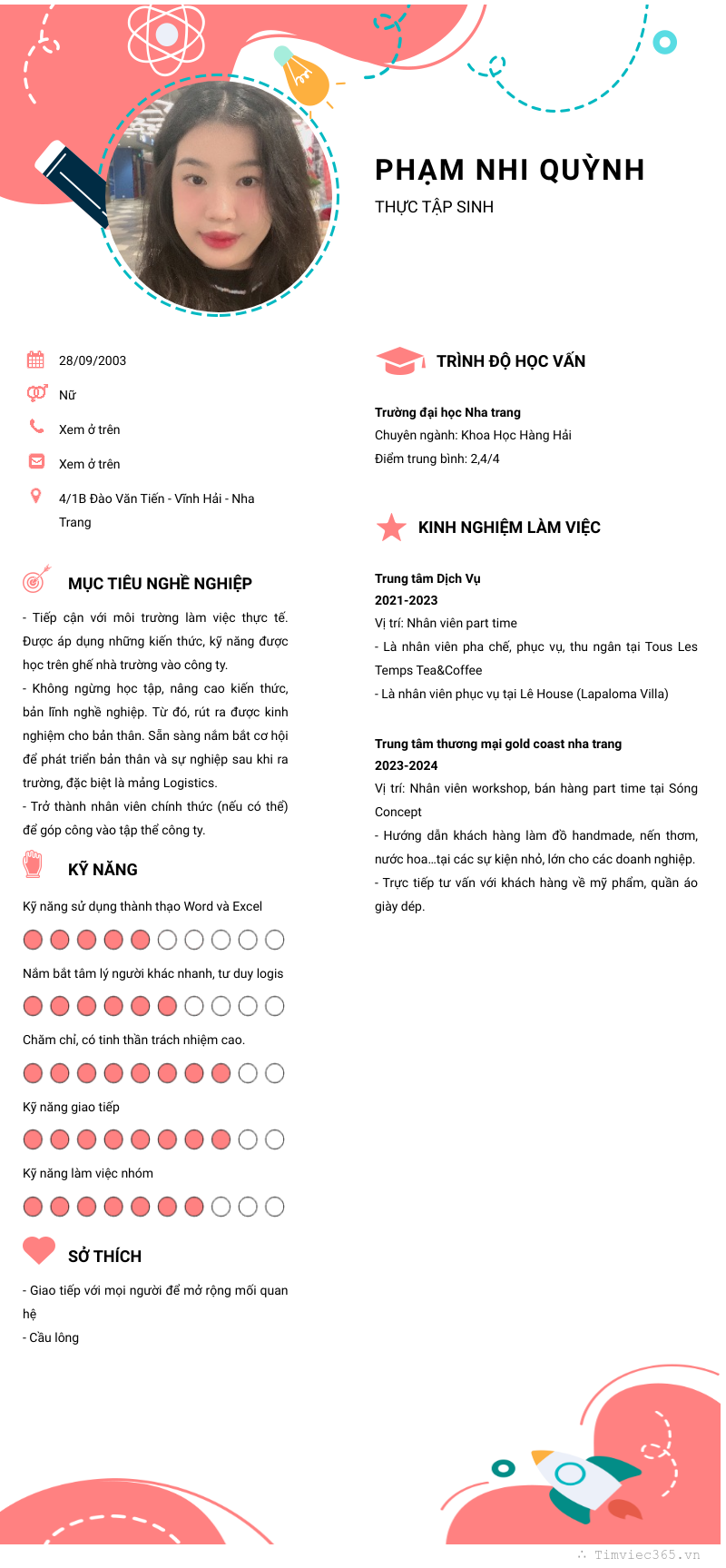 PHẠM NHI QUỲNH
THỰC TẬP SINH

28/09/2003
Nữ
Xem ở trên
Xem ở trên
4/1B Đào Văn Tiến - Vĩnh Hải - Nha Trang

MỤC TIÊU NGHỀ NGHIỆP
- Tiếp cận với môi trường làm việc thực tế. Được áp dụng những kiến thức, kỹ năng được học trên ghế nhà trường vào công ty.
- Không ngừng học tập, nâng cao kiến thức, bản lĩnh nghề nghiệp. Từ đó, rút ra được kinh nghiệm cho bản thân. Sẵn sàng nắm bắt cơ hội để phát triển bản thân và sự nghiệp sau khi ra trường, đặc biệt là mảng Logistics.
- Trở thành nhân viên chính thức (nếu có thể) để góp công vào tập thể công ty.

KỸ NĂNG
Kỹ năng sử dụng thành thạo Word và Excel
Nắm bắt tâm lý người khác nhanh, tư duy logis
Chăm chỉ, có tinh thần trách nhiệm cao.
Kỹ năng giao tiếp
Kỹ năng làm việc nhóm

SỞ THÍCH
- Giao tiếp với mọi người để mở rộng mối quan hệ
- Cầu lông

TRÌNH ĐỘ HỌC VẤN
Trường đại học Nha trang
Chuyên ngành: Khoa Học Hàng Hải
Điểm trung bình: 2,4/4

KINH NGHIỆM LÀM VIỆC
Trung tâm Dịch Vụ
2021-2023
Vị trí: Nhân viên part time
- Là nhân viên pha chế, phục vụ, thu ngân tại Tous Les Temps Tea&Coffee
- Là nhân viên phục vụ tại Lê House (Lapaloma Villa)

Trung tâm thương mại gold coast nha trang
2023-2024
Vị trí: Nhân viên workshop, bán hàng part time tại Sóng Concept
- Hướng dẫn khách hàng làm đồ handmade, nến thơm, nước hoa...tại các sự kiện nhỏ, lớn cho các doanh nghiệp.
- Trực tiếp tư vấn với khách hàng về mỹ phẩm, quần áo giày dép.

Timviec365.vn